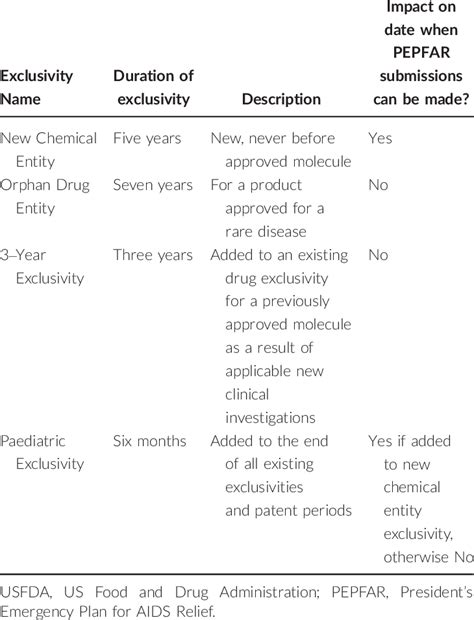 | Exclusivity Name | Duration of exclusivity | Description | Impact on date when PEPFAR submissions can be made? |
|---|---|---|---|
| New Chemical Entity | Five years | New, never before approved molecule | Yes |
| Orphan Drug Entity | Seven years | For a product approved for a rare disease | No |
| 3–Year Exclusivity | Three years | Added to an existing drug exclusivity for a previously approved molecule as a result of applicable new clinical investigations | No |
| Paediatric Exclusivity | Six months | Added to the end of all existing exclusivities and patent periods | Yes if added to new chemical entity exclusivity, otherwise No |

USFDA, US Food and Drug Administration; PEPFAR, President's Emergency Plan for AIDS Relief.